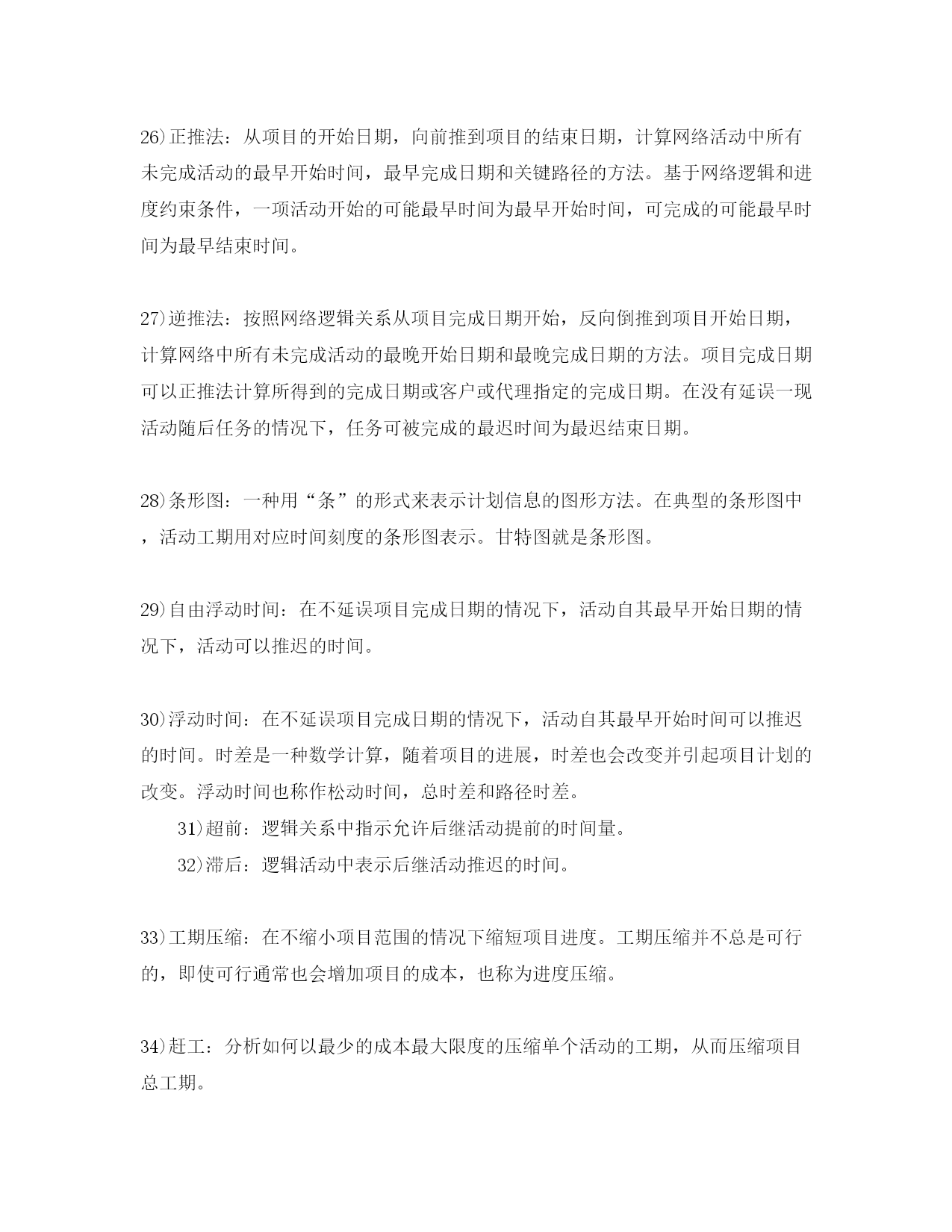 26)正推法：从项目的开始日期，向前推到项目的结束日期，计算网络活动中所有未完成活动的最早开始时间，最早完成日期和关键路径的方法。基于网络逻辑和进度约束条件，一项活动开始的可能最早时间为最早开始时间，可完成的可能最早时间为最早结束时间。

27)逆推法：按照网络逻辑关系从项目完成日期开始，反向倒推到项目开始日期，计算网络中所有未完成活动的最晚开始日期和最晚完成日期的方法。项目完成日期可以正推法计算所得到的完成日期或客户或代理指定的完成日期。在没有延误一现活动随后任务的情况下，任务可被完成的最迟时间为最迟结束日期。

28)条形图：一种用“条”的形式来表示计划信息的图形方法。在典型的条形图中，活动工期用对应时间刻度的条形图表示。甘特图就是条形图。

29)自由浮动时间：在不延误项目完成日期的情况下，活动自其最早开始日期的情况下，活动可以推迟的时间。

30)浮动时间：在不延误项目完成日期的情况下，活动自其最早开始时间可以推迟的时间。时差是一种数学计算，随着项目的进展，时差也会改变并引起项目计划的改变。浮动时间也称作松动时间，总时差和路径时差。

31)超前：逻辑关系中指示允许后继活动提前的时间量。

32)滞后：逻辑活动中表示后继活动推迟的时间。

33)工期压缩：在不缩小项目范围的情况下缩短项目进度。工期压缩并不总是可行的，即使可行通常也会增加项目的成本，也称为进度压缩。

34)赶工：分析如何以最少的成本最大限度的压缩单个活动的工期，从而压缩项目总工期。